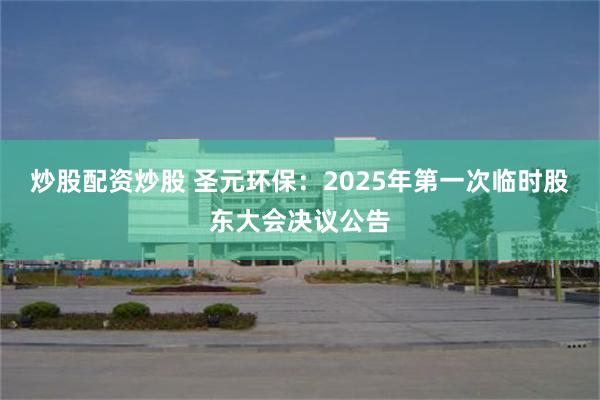 炒股配资炒股 圣元环保：2025年第一次临时股东大会决议公告